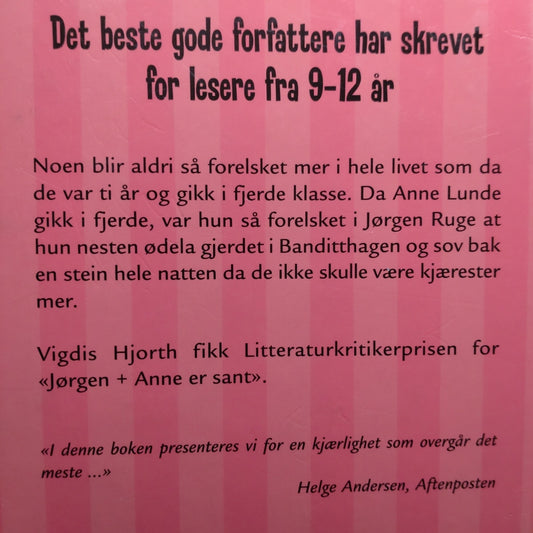 Det beste gode forfattere har skrevet for lesere fra 9-12 år

Noen blir aldri så forelsket mer i hele livet som da de var ti år og gikk i fjerde klasse. Da Anne Lunde gikk i fjerde, var hun så forelsket i Jørgen Ruge at hun nesten ødela gjerdet i Banditthagen og sov bak en stein hele natten da de ikke skulle være kjærester mer.

Vigdis Hjorth fikk Litteraturkritikerprisen for «Jørgen + Anne er sant».

«I denne boken presenteres vi for en kjærlighet som overgår det meste ...»

Helge Andersen, Aftenposten